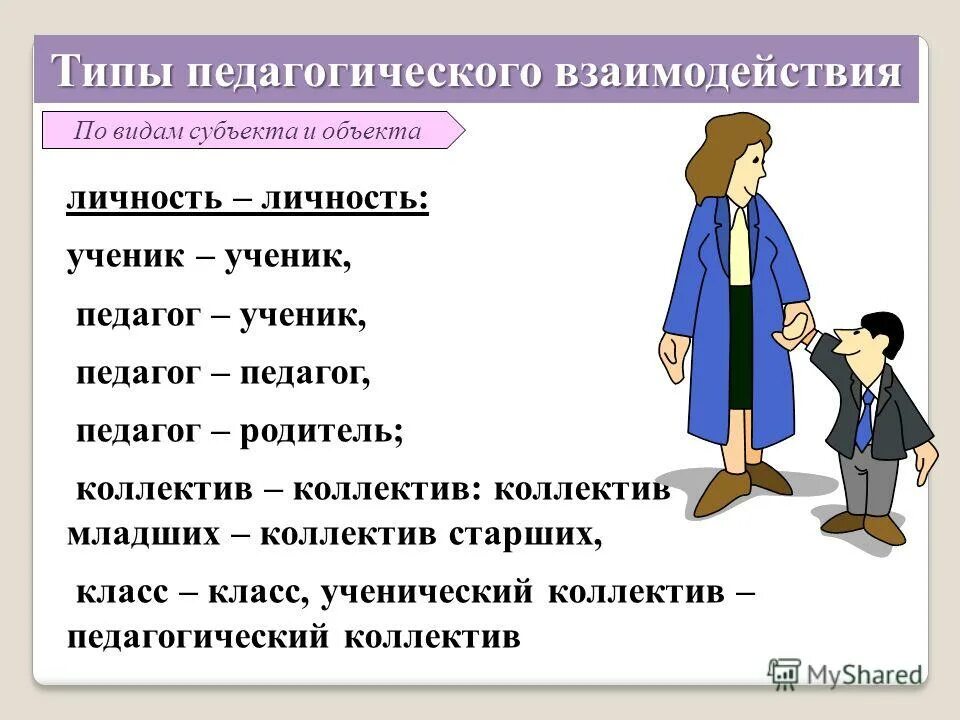 Типы педагогического взаимодействия

По видам субъекта и объекта

личность – личность:

ученик – ученик,

педагог – ученик,

педагог – педагог,

педагог – родитель;

коллектив – коллектив: коллектив младших – коллектив старших,

класс – класс, ученический коллектив – педагогический коллектив

MyShared